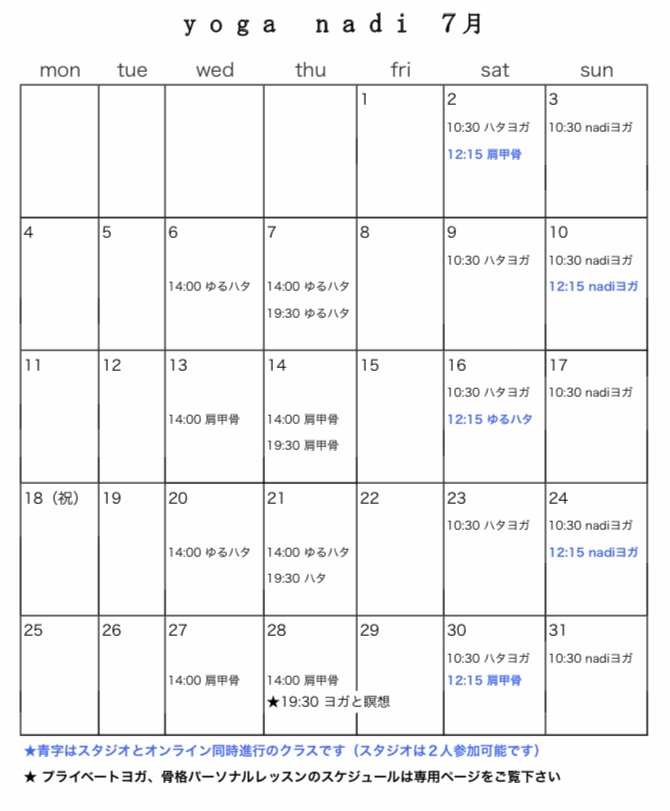 yoga nadi 7月

| mon | tue | wed | thu | fri | sat | sun |
|---|---|---|---|---|---|---|
| | | | | 1 | 2 10:30 ハタヨガ 12:15 肩甲骨 | 3 10:30 nadiヨガ |
| 4 | 5 | 6 14:00 ゆるハタ | 7 14:00 ゆるハタ 19:30 ゆるハタ | 8 | 9 10:30 ハタヨガ | 10 10:30 nadiヨガ 12:15 nadiヨガ |
| 11 | 12 | 13 14:00 肩甲骨 | 14 14:00 肩甲骨 19:30 肩甲骨 | 15 | 16 10:30 ハタヨガ 12:15 ゆるハタ | 17 10:30 nadiヨガ |
| 18（祝） | 19 | 20 14:00 ゆるハタ | 21 14:00 ゆるハタ 19:30 ハタ | 22 | 23 10:30 ハタヨガ | 24 10:30 nadiヨガ 12:15 nadiヨガ |
| 25 | 26 | 27 14:00 肩甲骨 | 28 14:00 肩甲骨 ★19:30 ヨガと瞑想 | 29 | 30 10:30 ハタヨガ 12:15 肩甲骨 | 31 10:30 nadiヨガ |

★青字はスタジオとオンライン同時進行のクラスです（スタジオは２人参加可能です）

★ プライベートヨガ、骨格パーソナルレッスンのスケジュールは専用ページをご覧下さい